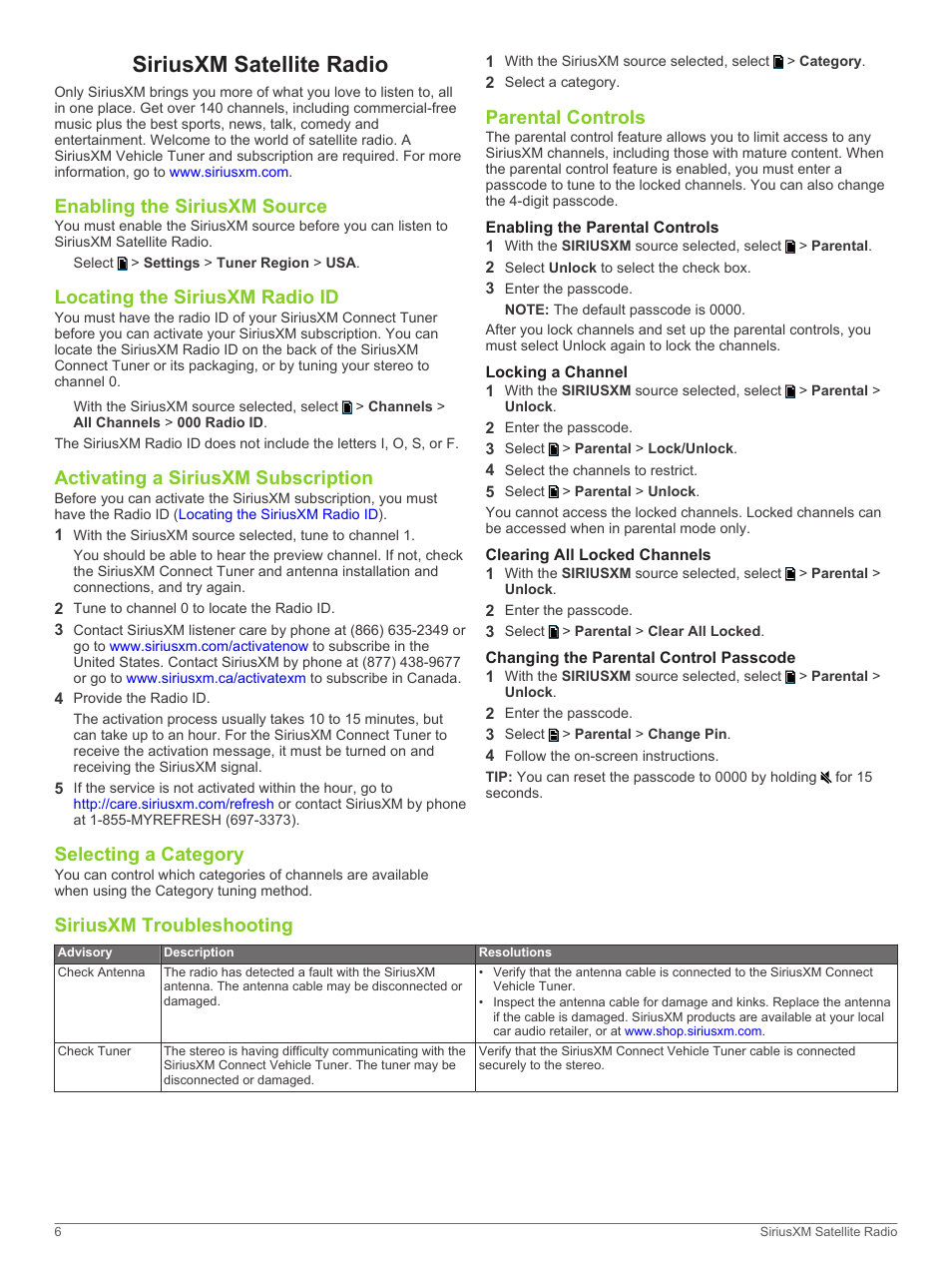 SiriusXM Satellite Radio

Only SiriusXM brings you more of what you love to listen to, all in one place. Get over 140 channels, including commercial-free music plus the best sports, news, talk, comedy and entertainment. Welcome to the world of satellite radio. A SiriusXM Vehicle Tuner and subscription are required. For more information, go to www.siriusxm.com.

Enabling the SiriusXM Source

You must enable the SiriusXM source before you can listen to SiriusXM Satellite Radio.

Select > Settings > Tuner Region > USA.

Locating the SiriusXM Radio ID

You must have the radio ID of your SiriusXM Connect Tuner before you can activate your SiriusXM subscription. You can locate the SiriusXM Radio ID on the back of the SiriusXM Connect Tuner or its packaging, or by tuning your stereo to channel 0.

With the SiriusXM source selected, select > Channels > All Channels > 000 Radio ID.

The SiriusXM Radio ID does not include the letters I, O, S, or F.

Activating a SiriusXM Subscription

Before you can activate the SiriusXM subscription, you must have the Radio ID (Locating the SiriusXM Radio ID).

1 With the SiriusXM source selected, tune to channel 1.

You should be able to hear the preview channel. If not, check the SiriusXM Connect Tuner and antenna installation and connections, and try again.

2 Tune to channel 0 to locate the Radio ID.

3 Contact SiriusXM listener care by phone at (866) 635-2349 or go to www.siriusxm.com/activatenow to subscribe in the United States. Contact SiriusXM by phone at (877) 438-9677 or go to www.siriusxm.ca/activatexm to subscribe in Canada.

4 Provide the Radio ID.

The activation process usually takes 10 to 15 minutes, but can take up to an hour. For the SiriusXM Connect Tuner to receive the activation message, it must be turned on and receiving the SiriusXM signal.

5 If the service is not activated within the hour, go to http://care.siriusxm.com/refresh or contact SiriusXM by phone at 1-855-MYREFRESH (697-3373).

Selecting a Category

You can control which categories of channels are available when using the Category tuning method.

1 With the SiriusXM source selected, select > Category.

2 Select a category.

Parental Controls

The parental control feature allows you to limit access to any SiriusXM channels, including those with mature content. When the parental control feature is enabled, you must enter a passcode to tune to the locked channels. You can also change the 4-digit passcode.

Enabling the Parental Controls

1 With the SIRIUSXM source selected, select > Parental.

2 Select Unlock to select the check box.

3 Enter the passcode.

NOTE: The default passcode is 0000.

After you lock channels and set up the parental controls, you must select Unlock again to lock the channels.

Locking a Channel

1 With the SIRIUSXM source selected, select > Parental > Unlock.

2 Enter the passcode.

3 Select > Parental > Lock/Unlock.

4 Select the channels to restrict.

5 Select > Parental > Unlock.

You cannot access the locked channels. Locked channels can be accessed when in parental mode only.

Clearing All Locked Channels

1 With the SIRIUSXM source selected, select > Parental > Unlock.

2 Enter the passcode.

3 Select > Parental > Clear All Locked.

Changing the Parental Control Passcode

1 With the SIRIUSXM source selected, select > Parental > Unlock.

2 Enter the passcode.

3 Select > Parental > Change Pin.

4 Follow the on-screen instructions.

TIP: You can reset the passcode to 0000 by holding for 15 seconds.

SiriusXM Troubleshooting

| Advisory | Description | Resolutions |
|---|---|---|
| Check Antenna | The radio has detected a fault with the SiriusXM antenna. The antenna cable may be disconnected or damaged. | • Verify that the antenna cable is connected to the SiriusXM Connect Vehicle Tuner. • Inspect the antenna cable for damage and kinks. Replace the antenna if the cable is damaged. SiriusXM products are available at your local car audio retailer, or at www.shop.siriusxm.com. |
| Check Tuner | The stereo is having difficulty communicating with the SiriusXM Connect Vehicle Tuner. The tuner may be disconnected or damaged. | Verify that the SiriusXM Connect Vehicle Tuner cable is connected securely to the stereo. |

6 SiriusXM Satellite Radio